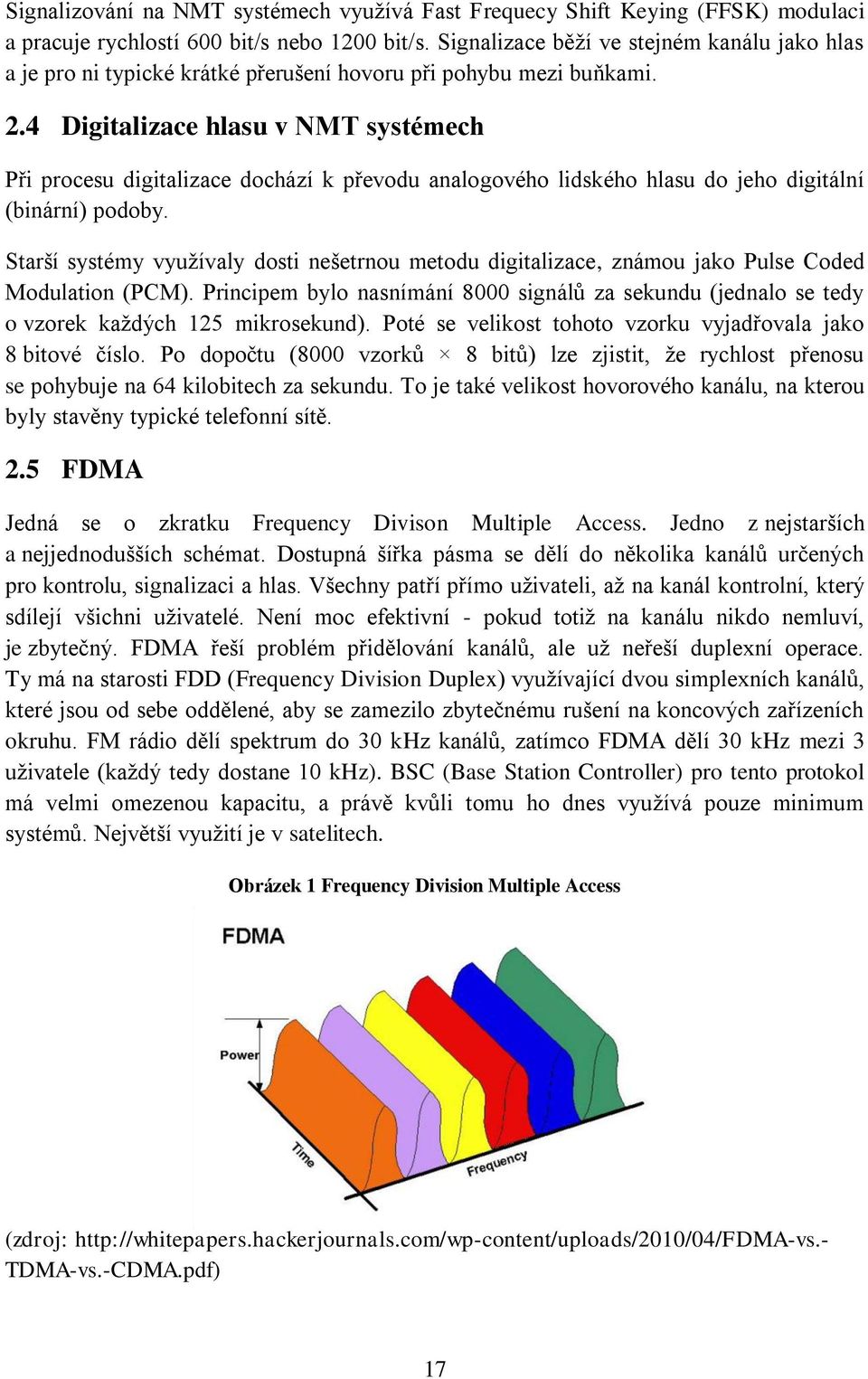 Signalizování na NMT systémech využívá Fast Frequecy Shift Keying (FFSK) modulaci a pracuje rychlostí 600 bit/s nebo 1200 bit/s. Signalizace běží ve stejném kanálu jako hlas a je pro ni typické krátké přerušení hovoru při pohybu mezi buňkami.

2.4 Digitalizace hlasu v NMT systémech

Při procesu digitalizace dochází k převodu analogového lidského hlasu do jeho digitální (binární) podoby.

Starší systémy využívaly dosti nešetrnou metodu digitalizace, známou jako Pulse Coded Modulation (PCM). Principem bylo nasnímání 8000 signálů za sekundu (jednalo se tedy o vzorek každých 125 mikrosekund). Poté se velikost tohoto vzorku vyjadřovala jako 8 bitové číslo. Po dopočtu (8000 vzorků × 8 bitů) lze zjistit, že rychlost přenosu se pohybuje na 64 kilobitech za sekundu. To je také velikost hovorového kanálu, na kterou byly stavěny typické telefonní sítě.

2.5 FDMA

Jedná se o zkratku Frequency Divison Multiple Access. Jedno z nejstarších a nejjednodušších schémat. Dostupná šířka pásma se dělí do několika kanálů určených pro kontrolu, signalizaci a hlas. Všechny patří přímo uživateli, až na kanál kontrolní, který sdílejí všichni uživatelé. Není moc efektivní - pokud totiž na kanálu nikdo nemluví, je zbytečný. FDMA řeší problém přidělování kanálů, ale už neřeší duplexní operace. Ty má na starosti FDD (Frequency Division Duplex) využívající dvou simplexních kanálů, které jsou od sebe oddělené, aby se zamezilo zbytečnému rušení na koncových zařízeních okruhu. FM rádio dělí spektrum do 30 kHz kanálů, zatímco FDMA dělí 30 kHz mezi 3 uživatele (každý tedy dostane 10 kHz). BSC (Base Station Controller) pro tento protokol má velmi omezenou kapacitu, a právě kvůli tomu ho dnes využívá pouze minimum systémů. Největší využití je v satelitech.

Obrázek 1 Frequency Division Multiple Access

FDMA

Power

Time

Frequency

(zdroj: http://whitepapers.hackerjournals.com/wp-content/uploads/2010/04/FDMA-vs.-TDMA-vs.-CDMA.pdf)

17